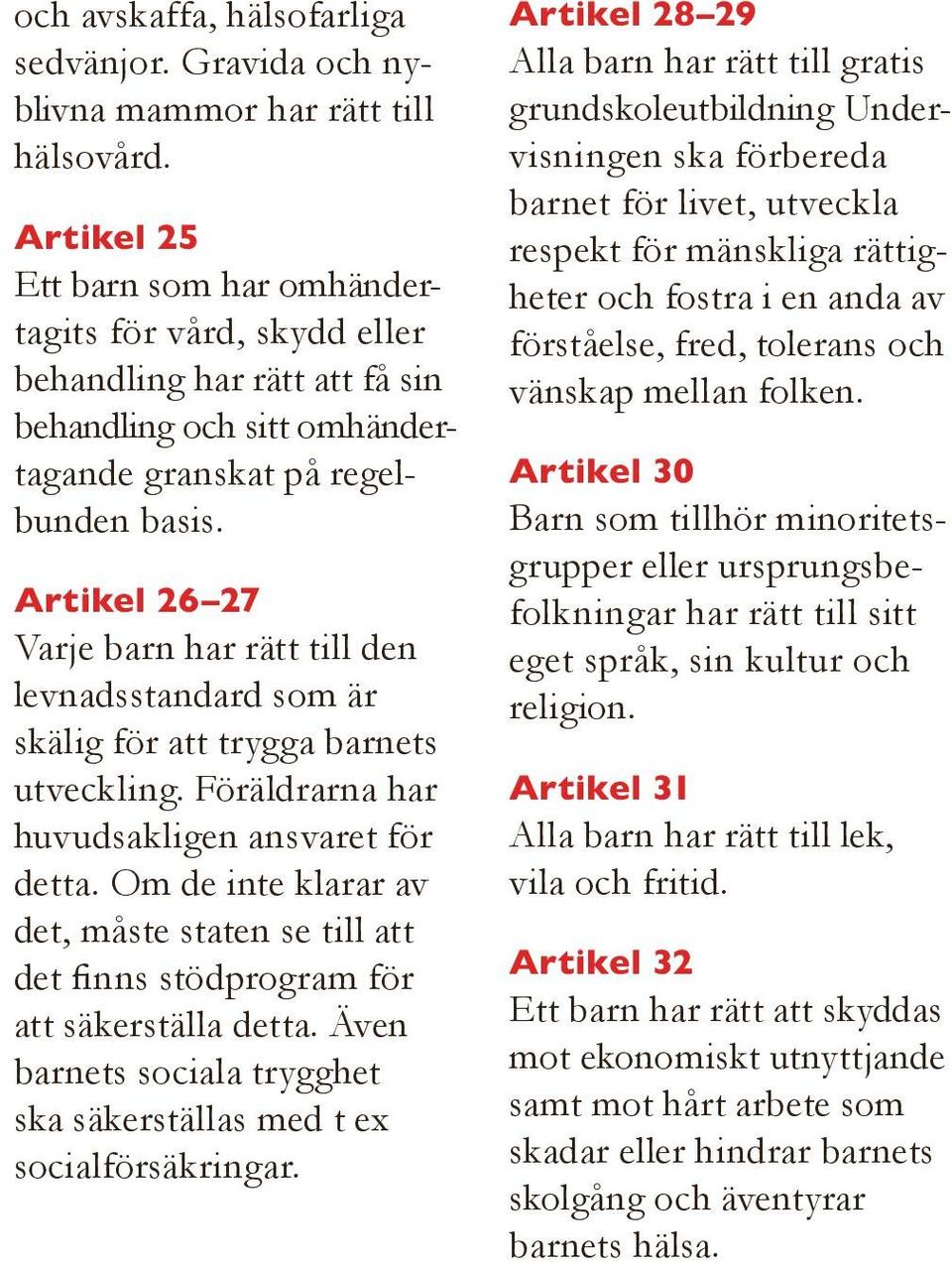 och avskaffa, hälsofarliga sedvänjor. Gravida och nyblivna mammor har rätt till hälsovård.

Artikel 25
Ett barn som har omhändertagits för vård, skydd eller behandling har rätt att få sin behandling och sitt omhändertagande granskat på regelbunden basis.

Artikel 26–27
Varje barn har rätt till den levnadsstandard som är skälig för att trygga barnets utveckling. Föräldrarna har huvudsakligen ansvaret för detta. Om de inte klarar av det, måste staten se till att det finns stödprogram för att säkerställa detta. Även barnets sociala trygghet ska säkerställas med t ex socialförsäkringar.

Artikel 28–29
Alla barn har rätt till gratis grundskoleutbildning Undervisningen ska förbereda barnet för livet, utveckla respekt för mänskliga rättigheter och fostra i en anda av förståelse, fred, tolerans och vänskap mellan folken.

Artikel 30
Barn som tillhör minoritetsgrupper eller ursprungsbefolkningar har rätt till sitt eget språk, sin kultur och religion.

Artikel 31
Alla barn har rätt till lek, vila och fritid.

Artikel 32
Ett barn har rätt att skyddas mot ekonomiskt utnyttjande samt mot hårt arbete som skadar eller hindrar barnets skolgång och äventyrar barnets hälsa.